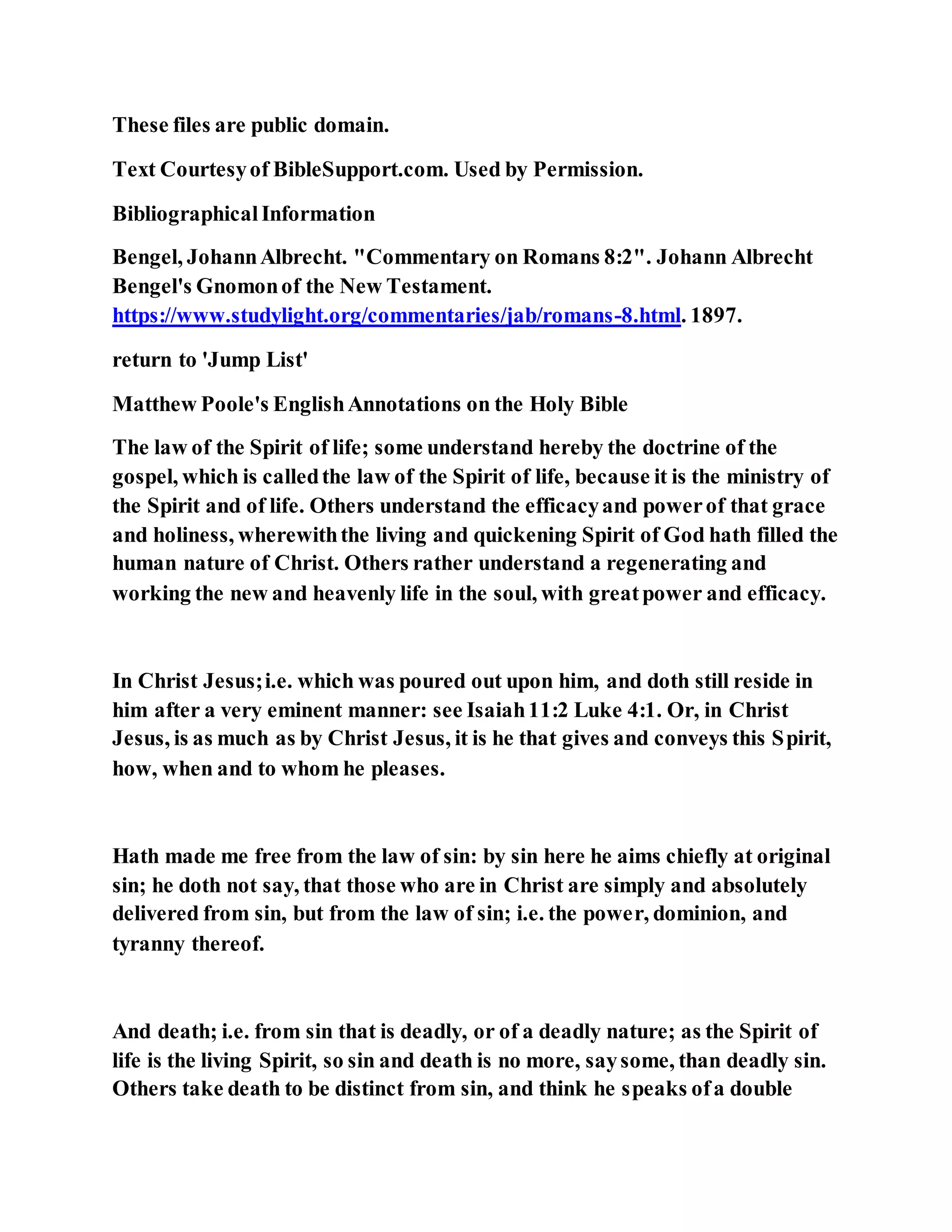 These files are public domain.

Text Courtesy of BibleSupport.com. Used by Permission.

Bibliographical Information

Bengel, Johann Albrecht. "Commentary on Romans 8:2". Johann Albrecht Bengel's Gnomon of the New Testament. https://www.studylight.org/commentaries/jab/romans-8.html. 1897.

return to 'Jump List'

Matthew Poole's English Annotations on the Holy Bible

The law of the Spirit of life; some understand hereby the doctrine of the gospel, which is called the law of the Spirit of life, because it is the ministry of the Spirit and of life. Others understand the efficacy and power of that grace and holiness, wherewith the living and quickening Spirit of God hath filled the human nature of Christ. Others rather understand a regenerating and working the new and heavenly life in the soul, with great power and efficacy.

In Christ Jesus; i.e. which was poured out upon him, and doth still reside in him after a very eminent manner: see Isaiah 11:2 Luke 4:1. Or, in Christ Jesus, is as much as by Christ Jesus, it is he that gives and conveys this Spirit, how, when and to whom he pleases.

Hath made me free from the law of sin: by sin here he aims chiefly at original sin; he doth not say, that those who are in Christ are simply and absolutely delivered from sin, but from the law of sin; i.e. the power, dominion, and tyranny thereof.

And death; i.e. from sin that is deadly, or of a deadly nature; as the Spirit of life is the living Spirit, so sin and death is no more, say some, than deadly sin. Others take death to be distinct from sin, and think he speaks of a double